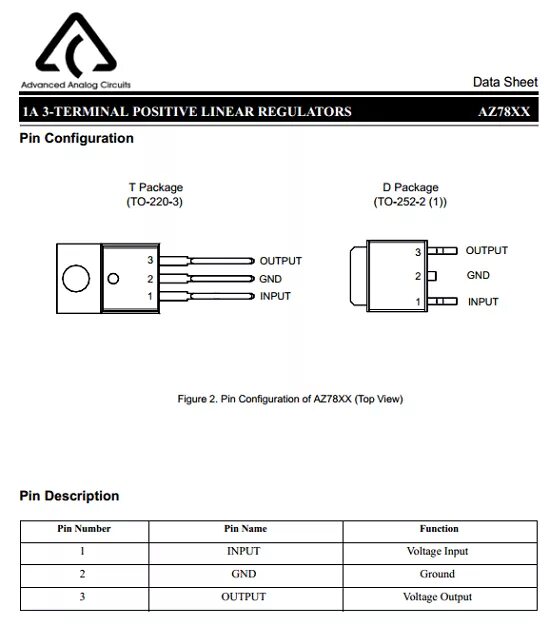 Advanced Analog Circuits

Data Sheet

1A 3-TERMINAL POSITIVE LINEAR REGULATORS AZ78XX

Pin Configuration

T Package
(TO-220-3)

3 OUTPUT
2 GND
1 INPUT

D Package
(TO-252-2 (1))

3 OUTPUT
2 GND
1 INPUT

Figure 2. Pin Configuration of AZ78XX (Top View)

Pin Description

| Pin Number | Pin Name | Function |
|---|---|---|
| 1 | INPUT | Voltage Input |
| 2 | GND | Ground |
| 3 | OUTPUT | Voltage Output |